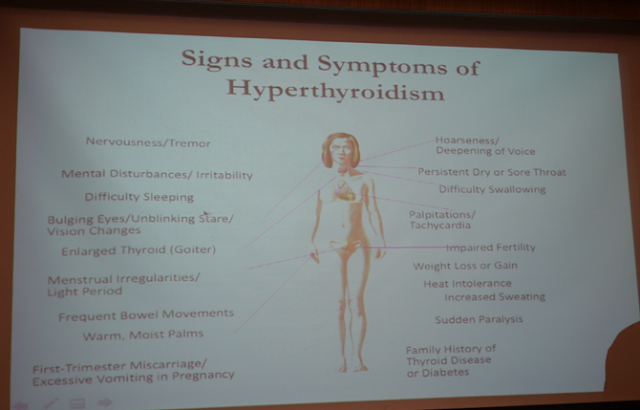 Signs and Symptoms of Hyperthyroidism

Nervousness/Tremor

Mental Disturbances/ Irritability

Difficulty Sleeping

Bulging Eyes/Unblinking Stare/
Vision Changes

Enlarged Thyroid (Goiter)

Menstrual Irregularities/
Light Period

Frequent Bowel Movements

Warm, Moist Palms

First-Trimester Miscarriage/
Excessive Vomiting in Pregnancy

Hoarseness/
Deepening of Voice

Persistent Dry or Sore Throat

Difficulty Swallowing

Palpitations/
Tachycardia

Impaired Fertility

Weight Loss or Gain

Heat Intolerance

Increased Sweating

Sudden Paralysis

Family History of
Thyroid Disease
or Diabetes